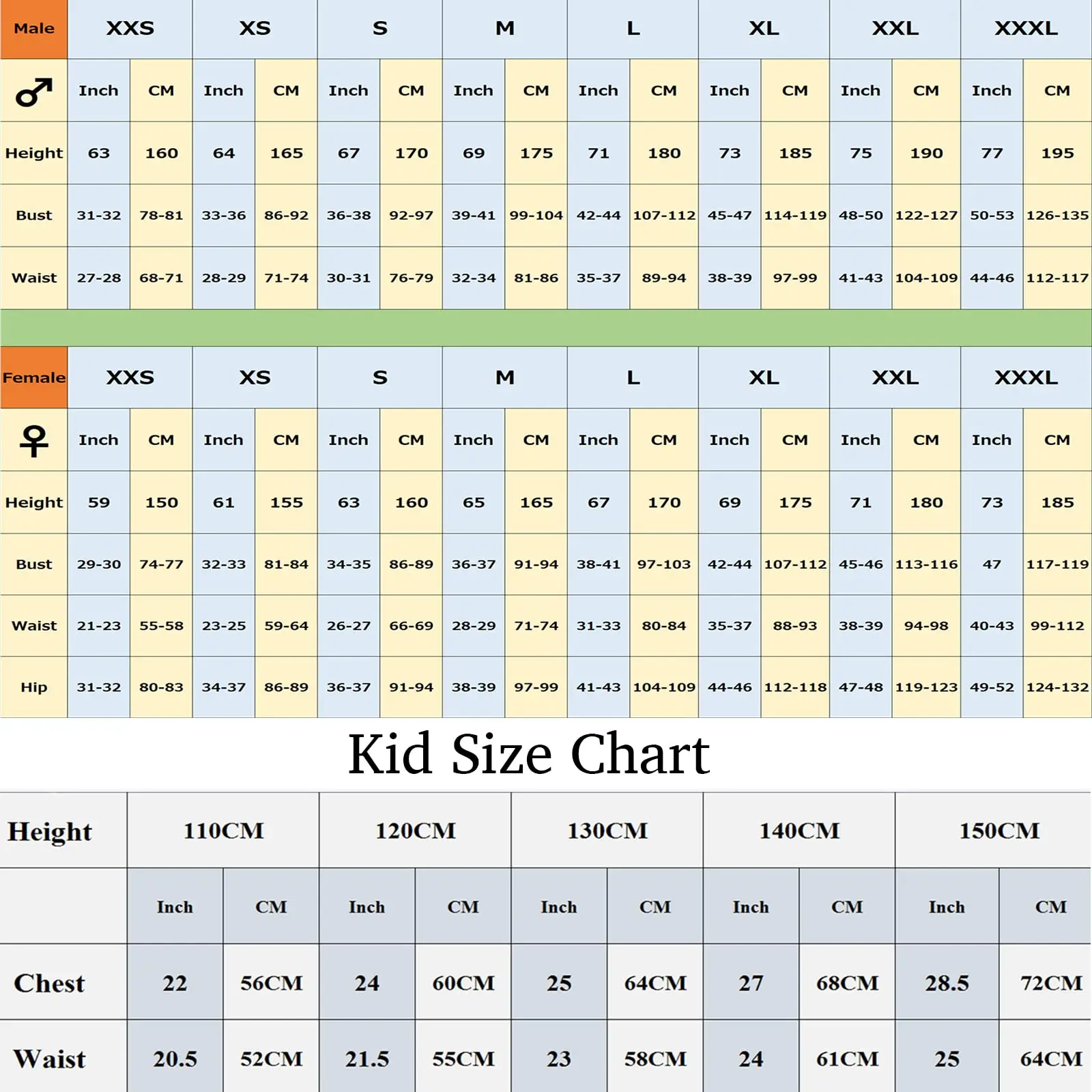 | Male | XXS | | XS | | S | | M | | L | | XL | | XXL | | XXXL | |
|---|---|---|---|---|---|---|---|---|---|---|---|---|---|---|---|---|
| ♂ | Inch | CM | Inch | CM | Inch | CM | Inch | CM | Inch | CM | Inch | CM | Inch | CM | Inch | CM |
| Height | 63 | 160 | 64 | 165 | 67 | 170 | 69 | 175 | 71 | 180 | 73 | 185 | 75 | 190 | 77 | 195 |
| Bust | 31-32 | 78-81 | 33-36 | 86-92 | 36-38 | 92-97 | 39-41 | 99-104 | 42-44 | 107-112 | 45-47 | 114-119 | 48-50 | 122-127 | 50-53 | 126-135 |
| Waist | 27-28 | 68-71 | 28-29 | 71-74 | 30-31 | 76-79 | 32-34 | 81-86 | 35-37 | 89-94 | 38-39 | 97-99 | 41-43 | 104-109 | 44-46 | 112-117 |

| Female | XXS | | XS | | S | | M | | L | | XL | | XXL | | XXXL | |
|---|---|---|---|---|---|---|---|---|---|---|---|---|---|---|---|---|
| ♀ | Inch | CM | Inch | CM | Inch | CM | Inch | CM | Inch | CM | Inch | CM | Inch | CM | Inch | CM |
| Height | 59 | 150 | 61 | 155 | 63 | 160 | 65 | 165 | 67 | 170 | 69 | 175 | 71 | 180 | 73 | 185 |
| Bust | 29-30 | 74-77 | 32-33 | 81-84 | 34-35 | 86-89 | 36-37 | 91-94 | 38-41 | 97-103 | 42-44 | 107-112 | 45-46 | 113-116 | 47 | 117-119 |
| Waist | 21-23 | 55-58 | 23-25 | 59-64 | 26-27 | 66-69 | 28-29 | 71-74 | 31-33 | 80-84 | 35-37 | 88-93 | 38-39 | 94-98 | 40-43 | 99-112 |
| Hip | 31-32 | 80-83 | 34-37 | 86-89 | 36-37 | 91-94 | 38-39 | 97-99 | 41-43 | 104-109 | 44-46 | 112-118 | 47-48 | 119-123 | 49-52 | 124-132 |

Kid Size Chart

| Height | 110CM | | 120CM | | 130CM | | 140CM | | 150CM | |
|---|---|---|---|---|---|---|---|---|---|---|
| | Inch | CM | Inch | CM | Inch | CM | Inch | CM | Inch | CM |
| Chest | 22 | 56CM | 24 | 60CM | 25 | 64CM | 27 | 68CM | 28.5 | 72CM |
| Waist | 20.5 | 52CM | 21.5 | 55CM | 23 | 58CM | 24 | 61CM | 25 | 64CM |